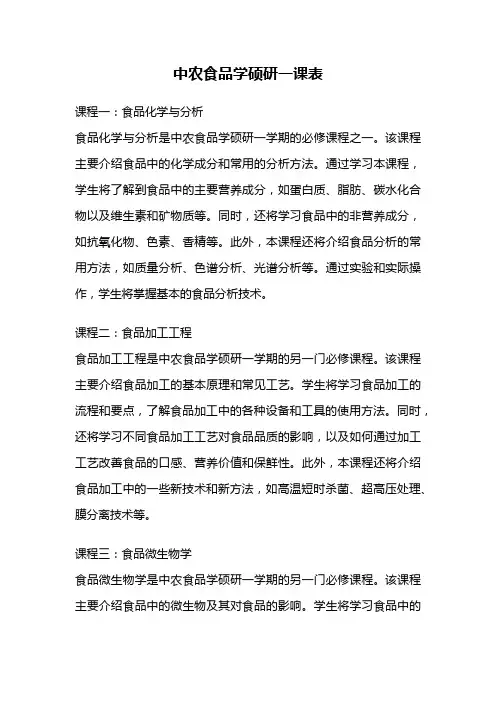 中农食品学硕研一课表

课程一：食品化学与分析

食品化学与分析是中农食品学硕研一学期的必修课程之一。该课程主要介绍食品中的化学成分和常用的分析方法。通过学习本课程，学生将了解到食品中的主要营养成分，如蛋白质、脂肪、碳水化合物以及维生素和矿物质等。同时，还将学习食品中的非营养成分，如抗氧化物、色素、香精等。此外，本课程还将介绍食品分析的常用方法，如质量分析、色谱分析、光谱分析等。通过实验和实际操作，学生将掌握基本的食品分析技术。

课程二：食品加工工程

食品加工工程是中农食品学硕研一学期的另一门必修课程。该课程主要介绍食品加工的基本原理和常见工艺。学生将学习食品加工的流程和要点，了解食品加工中的各种设备和工具的使用方法。同时，还将学习不同食品加工工艺对食品品质的影响，以及如何通过加工工艺改善食品的口感、营养价值和保鲜性。此外，本课程还将介绍食品加工中的一些新技术和新方法，如高温短时杀菌、超高压处理、膜分离技术等。

课程三：食品微生物学

食品微生物学是中农食品学硕研一学期的另一门必修课程。该课程主要介绍食品中的微生物及其对食品的影响。学生将学习食品中的